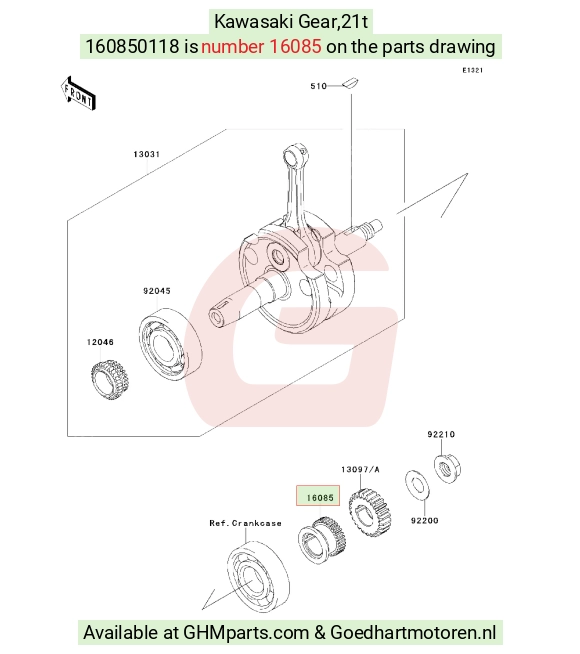 Kawasaki Gear,21t
160850118 is number 16085 on the parts drawing

E1321

FRONT

510

13031

92045

12046

92210

13097/A

16085

92200

Ref.Crankcase

Available at GHMparts.com & Goedhartmotoren.nl